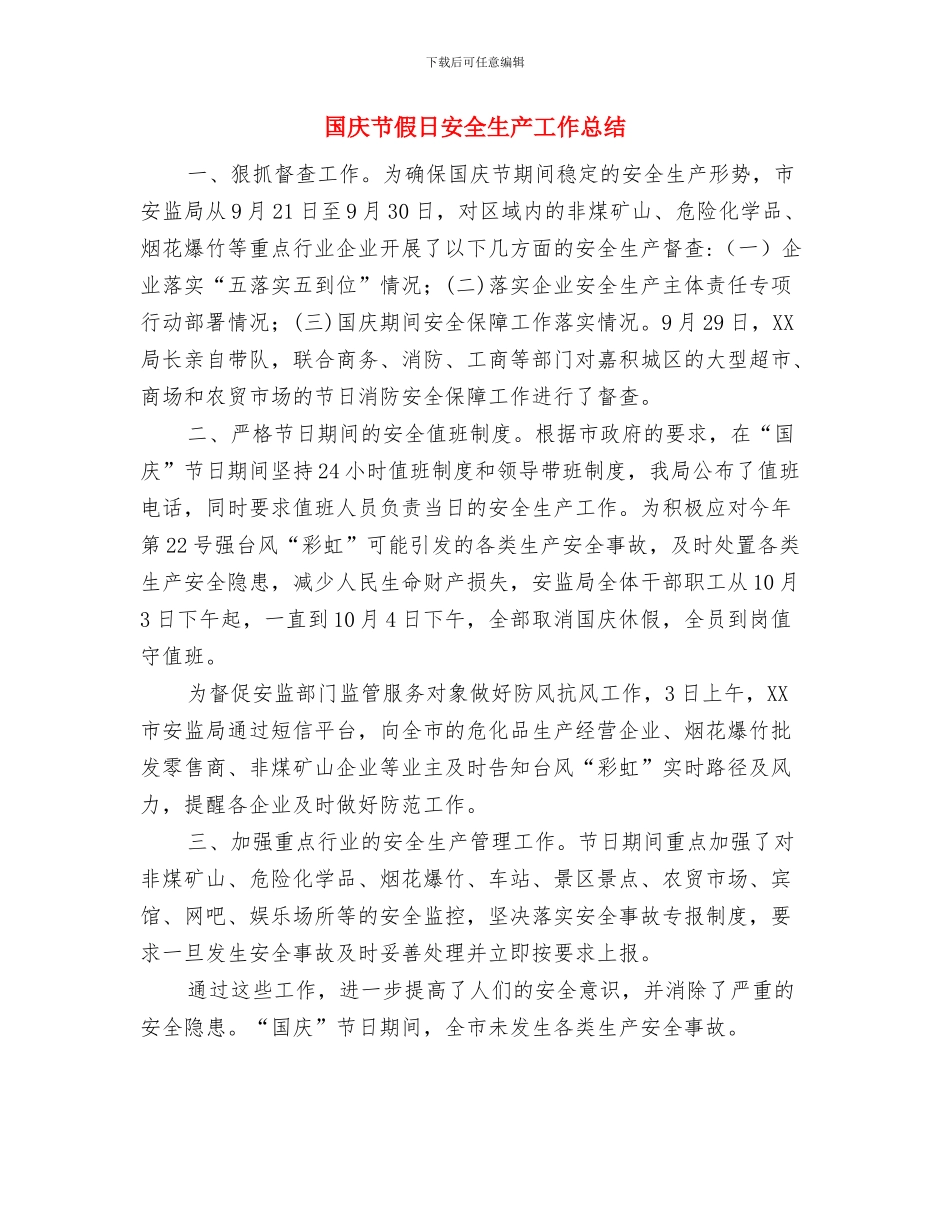 下载后可任意编辑

国庆节假日安全生产工作总结

一、狠抓督查工作。为确保国庆节期间稳定的安全生产形势，市安监局从9月21日至9月30日，对区域内的非煤矿山、危险化学品、烟花爆竹等重点行业企业开展了以下几方面的安全生产督查:（一）企业落实“五落实五到位”情况；(二)落实企业安全生产主体责任专项行动部署情况；(三)国庆期间安全保障工作落实情况。9月29日，XX局长亲自带队，联合商务、消防、工商等部门对嘉积城区的大型超市、商场和农贸市场的节日消防安全保障工作进行了督查。

二、严格节日期间的安全值班制度。根据市政府的要求，在“国庆”节日期间坚持24小时值班制度和领导带班制度，我局公布了值班电话，同时要求值班人员负责当日的安全生产工作。为积极应对今年第22号强台风“彩虹”可能引发的各类生产安全事故，及时处置各类生产安全隐患，减少人民生命财产损失，安监局全体干部职工从10月3日下午起，一直到10月4日下午，全部取消国庆休假，全员到岗值守值班。

为督促安监部门监管服务对象做好防风抗风工作，3日上午，XX市安监局通过短信平台，向全市的危化品生产经营企业、烟花爆竹批发零售商、非煤矿山企业等业主及时告知台风“彩虹”实时路径及风力，提醒各企业及时做好防范工作。

三、加强重点行业的安全生产管理工作。节日期间重点加强了对非煤矿山、危险化学品、烟花爆竹、车站、景区景点、农贸市场、宾馆、网吧、娱乐场所等的安全监控，坚决落实安全事故专报制度，要求一旦发生安全事故及时妥善处理并立即按要求上报。

通过这些工作，进一步提高了人们的安全意识，并消除了严重的安全隐患。“国庆”节日期间，全市未发生各类生产安全事故。